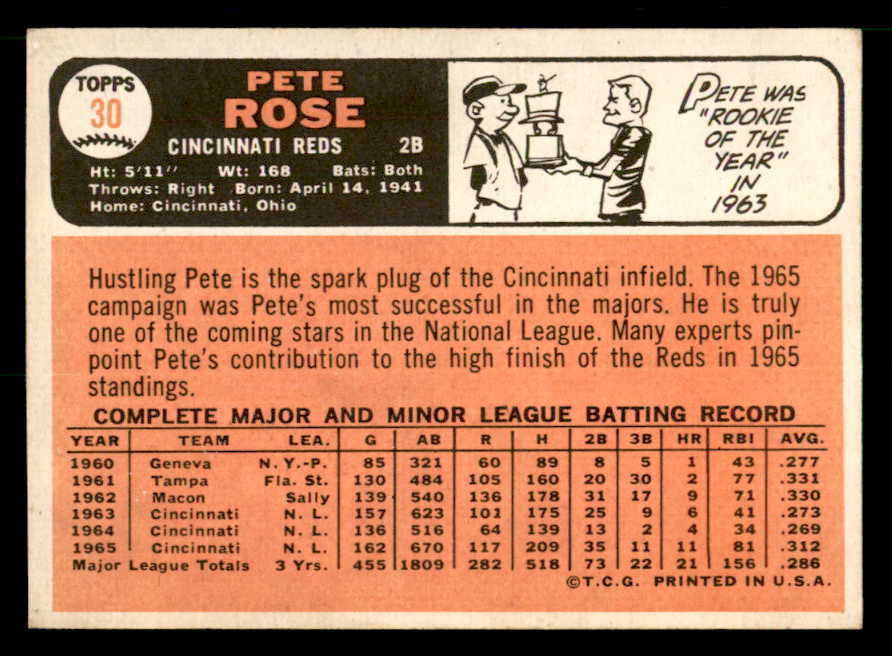 TOPPS
30

PETE
ROSE

CINCINNATI REDS 2B

Ht: 5'11" Wt: 168 Bats: Both
Throws: Right Born: April 14, 1941
Home: Cincinnati, Ohio

PETE WAS "ROOKIE OF THE YEAR" IN 1963

Hustling Pete is the spark plug of the Cincinnati infield. The 1965 campaign was Pete's most successful in the majors. He is truly one of the coming stars in the National League. Many experts pinpoint Pete's contribution to the high finish of the Reds in 1965 standings.

COMPLETE MAJOR AND MINOR LEAGUE BATTING RECORD

| YEAR | TEAM | LEA. | G | AB | R | H | 2B | 3B | HR | RBI | AVG. |
|---|---|---|---|---|---|---|---|---|---|---|---|
| 1960 | Geneva | N. Y.-P. | 85 | 321 | 60 | 89 | 8 | 5 | 1 | 43 | .277 |
| 1961 | Tampa | Fla. St. | 130 | 484 | 105 | 160 | 20 | 30 | 2 | 77 | .331 |
| 1962 | Macon | Sally | 139 | 540 | 136 | 178 | 31 | 17 | 9 | 71 | .330 |
| 1963 | Cincinnati | N. L. | 157 | 623 | 101 | 175 | 25 | 9 | 6 | 41 | .273 |
| 1964 | Cincinnati | N. L. | 136 | 516 | 64 | 139 | 13 | 2 | 4 | 34 | .269 |
| 1965 | Cincinnati | N. L. | 162 | 670 | 117 | 209 | 35 | 11 | 11 | 81 | .312 |
| Major League Totals | | 3 Yrs. | 455 | 1809 | 282 | 518 | 73 | 22 | 21 | 156 | .286 |

©T.C.G. PRINTED IN U.S.A.